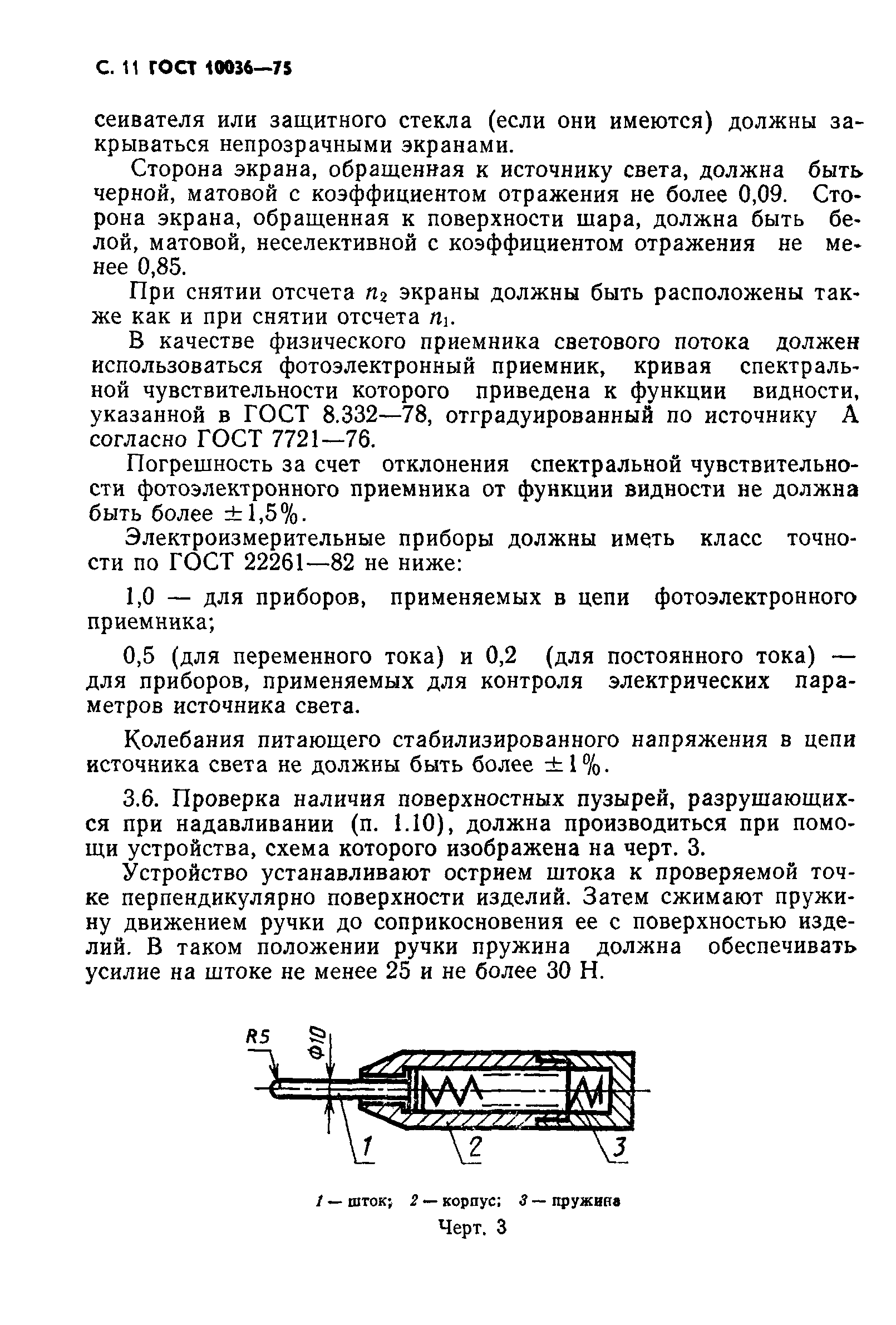 С. 11 ГОСТ 10036—75

сеивателя или защитного стекла (если они имеются) должны закрываться непрозрачными экранами.

Сторона экрана, обращенная к источнику света, должна быть черной, матовой с коэффициентом отражения не более 0,09. Сторона экрана, обращенная к поверхности шара, должна быть белой, матовой, неселективной с коэффициентом отражения не менее 0,85.

При снятии отсчета $n_2$ экраны должны быть расположены также как и при снятии отсчета $n_1$.

В качестве физического приемника светового потока должен использоваться фотоэлектронный приемник, кривая спектральной чувствительности которого приведена к функции видности, указанной в ГОСТ 8.332—78, отградуированный по источнику А согласно ГОСТ 7721—76.

Погрешность за счет отклонения спектральной чувствительности фотоэлектронного приемника от функции видности не должна быть более $\pm 1,5\%$.

Электроизмерительные приборы должны иметь класс точности по ГОСТ 22261—82 не ниже:

1,0 — для приборов, применяемых в цепи фотоэлектронного приемника;

0,5 (для переменного тока) и 0,2 (для постоянного тока) — для приборов, применяемых для контроля электрических параметров источника света.

Колебания питающего стабилизированного напряжения в цепи источника света не должны быть более $\pm 1\%$.

3.6. Проверка наличия поверхностных пузырей, разрушающихся при надавливании (п. 1.10), должна производиться при помощи устройства, схема которого изображена на черт. 3.

Устройство устанавливают острием штока к проверяемой точке перпендикулярно поверхности изделий. Затем сжимают пружину движением ручки до соприкосновения ее с поверхностью изделий. В таком положении ручки пружина должна обеспечивать усилие на штоке не менее 25 и не более 30 Н.

R5
Ф10
1
2
3

1 — шток; 2 — корпус; 3 — пружина

Черт. 3